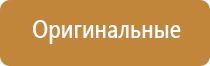 Оригинальные